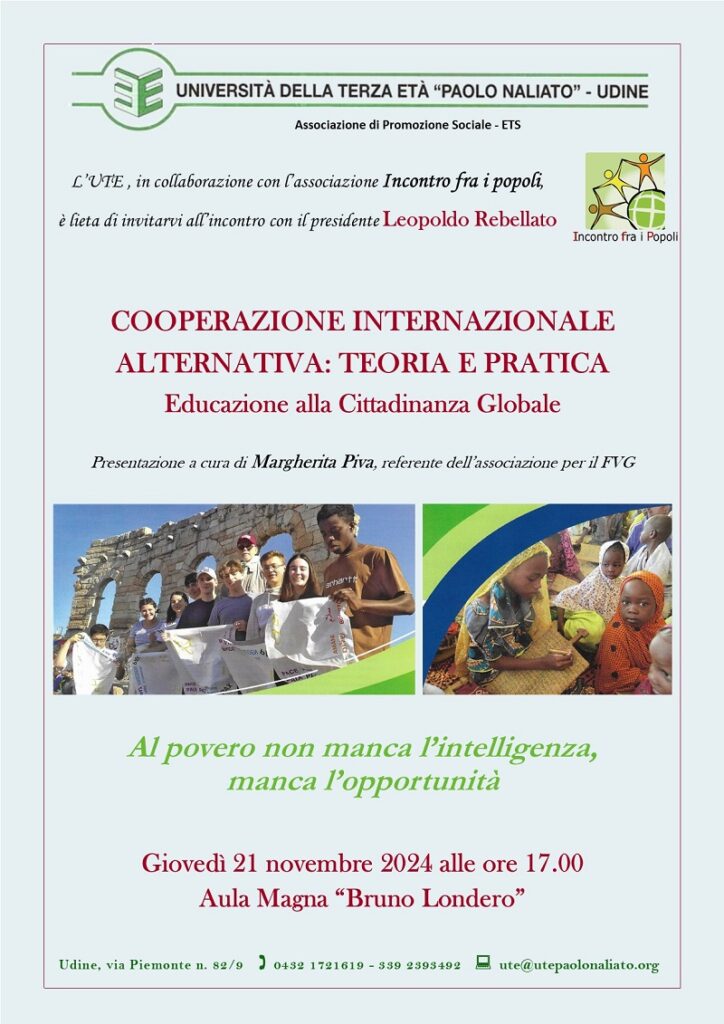 UNIVERSITÀ DELLA TERZA ETÀ "PAOLO NALIATO" - UDINE

Associazione di Promozione Sociale - ETS

L'UTE , in collaborazione con l'associazione Incontro fra i popoli, è lieta di invitarvi all'incontro con il presidente Leopoldo Rebellato

Incontro fra i Popoli

COOPERAZIONE INTERNAZIONALE ALTERNATIVA: TEORIA E PRATICA

Educazione alla Cittadinanza Globale

Presentazione a cura di Margherita Piva, referente dell'associazione per il FVG

Al povero non manca l'intelligenza, manca l'opportunità

Giovedì 21 novembre 2024 alle ore 17.00

Aula Magna "Bruno Londero"

Udine, via Piemonte n. 82/9 0432 1721619 - 339 2393492 ute@utepaolonaliato.org